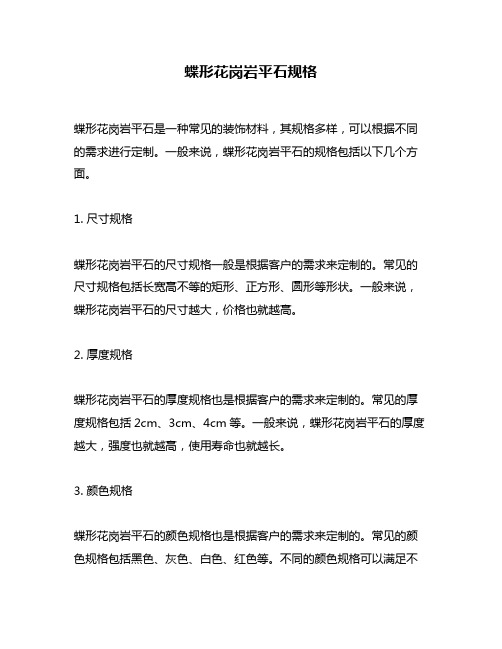 蝶形花岗岩平石规格

蝶形花岗岩平石是一种常见的装饰材料，其规格多样，可以根据不同的需求进行定制。一般来说，蝶形花岗岩平石的规格包括以下几个方面。

1. 尺寸规格

蝶形花岗岩平石的尺寸规格一般是根据客户的需求来定制的。常见的尺寸规格包括长宽高不等的矩形、正方形、圆形等形状。一般来说，蝶形花岗岩平石的尺寸越大，价格也就越高。

2. 厚度规格

蝶形花岗岩平石的厚度规格也是根据客户的需求来定制的。常见的厚度规格包括 2cm、3cm、4cm 等。一般来说，蝶形花岗岩平石的厚度越大，强度也就越高，使用寿命也就越长。

3. 颜色规格

蝶形花岗岩平石的颜色规格也是根据客户的需求来定制的。常见的颜色规格包括黑色、灰色、白色、红色等。不同的颜色规格可以满足不